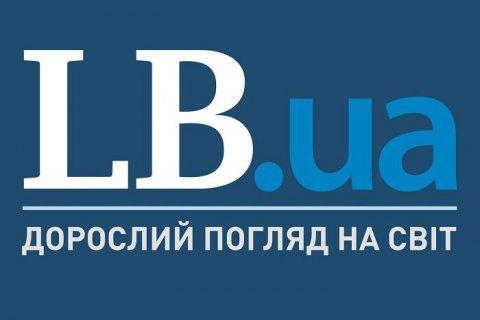 LB.ua

ДОРОСЛИЙ ПОГЛЯД НА СВІТ